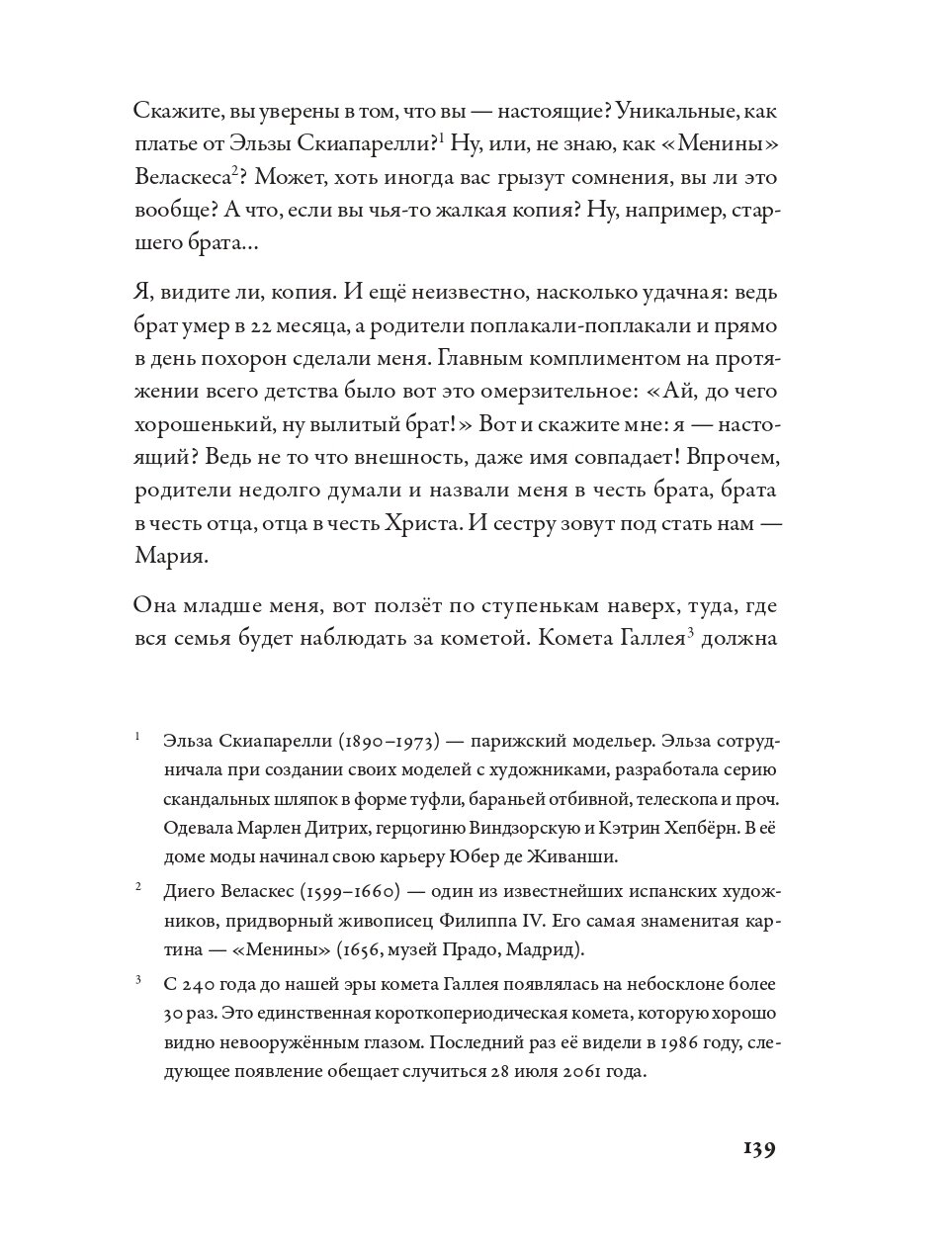 Скажите, вы уверены в том, что вы — настоящие? Уникальные, как платье от Эльзы Скиапарелли?$^1$ Ну, или, не знаю, как «Менины» Веласкеса$^2$? Может, хоть иногда вас грызут сомнения, вы ли это вообще? А что, если вы чья-то жалкая копия? Ну, например, старшего брата…

Я, видите ли, копия. И ещё неизвестно, насколько удачная: ведь брат умер в 22 месяца, а родители поплакали-поплакали и прямо в день похорон сделали меня. Главным комплиментом на протяжении всего детства было вот это омерзительное: «Ай, до чего хорошенький, ну вылитый брат!» Вот и скажите мне: я — настоящий? Ведь не то что внешность, даже имя совпадает! Впрочем, родители недолго думали и назвали меня в честь брата, брата в честь отца, отца в честь Христа. И сестру зовут под стать нам — Мария.

Она младше меня, вот ползёт по ступенькам наверх, туда, где вся семья будет наблюдать за кометой. Комета Галлея$^3$ должна

$^1$ Эльза Скиапарелли (1890–1973) — парижский модельер. Эльза сотрудничала при создании своих моделей с художниками, разработала серию скандальных шляпок в форме туфли, бараньей отбивной, телескопа и проч. Одевала Марлен Дитрих, герцогиню Виндзорскую и Кэтрин Хепбёрн. В её доме моды начинал свою карьеру Юбер де Живанши.

$^2$ Диего Веласкес (1599–1660) — один из известнейших испанских художников, придворный живописец Филиппа IV. Его самая знаменитая картина — «Менины» (1656, музей Прадо, Мадрид).

$^3$ С 240 года до нашей эры комета Галлея появлялась на небосклоне более 30 раз. Это единственная короткопериодическая комета, которую хорошо видно невооружённым глазом. Последний раз её видели в 1986 году, следующее появление обещает случиться 28 июля 2061 года.

139